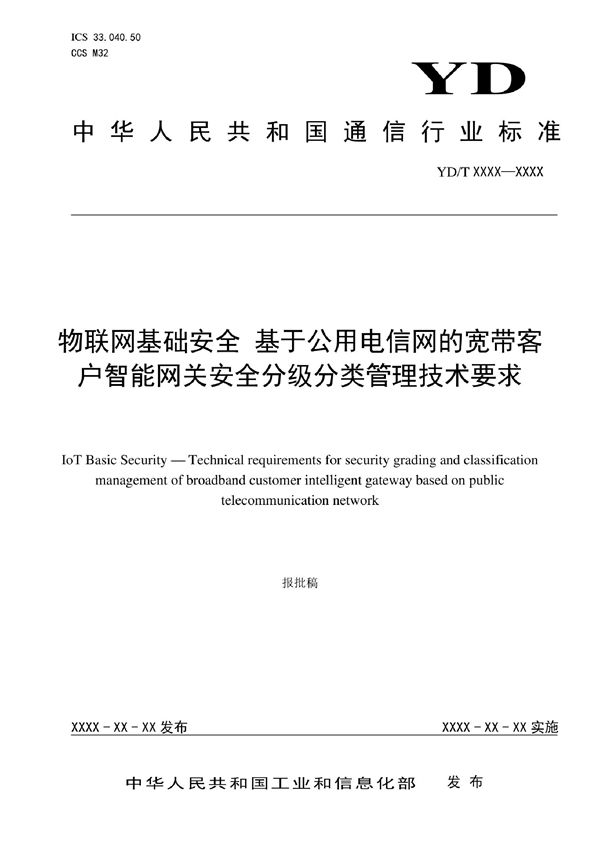 ICS 33.040.50
CCS M32

YD

中华人民共和国通信行业标准

YD/T XXXX—XXXX

物联网基础安全 基于公用电信网的宽带客户智能网关安全分级分类管理技术要求

IoT Basic Security — Technical requirements for security grading and classification management of broadband customer intelligent gateway based on public telecommunication network

报批稿

XXXX - XX - XX 发布

XXXX - XX - XX 实施

中华人民共和国工业和信息化部 发布